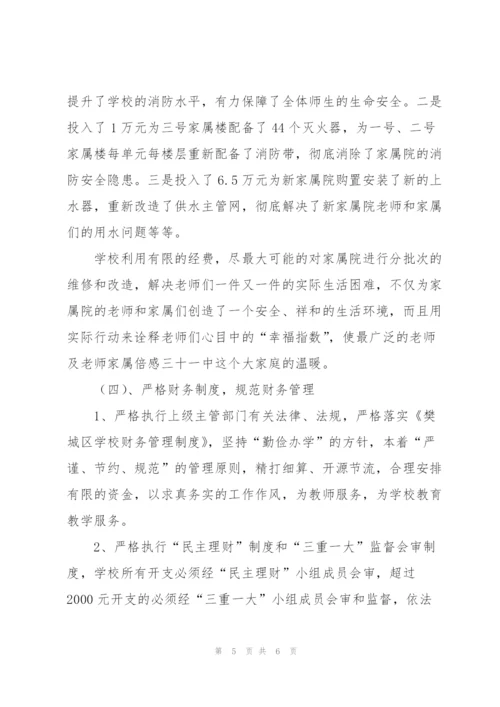 提升了学校的消防水平，有力保障了全体师生的生命安全。二是投入了1万元为三号家属楼配备了44个灭火器，为一号、二号家属楼每单元每楼层重新配备了消防带，彻底消除了家属院的消防安全隐患。三是投入了6.5万元为新家属院购置安装了新的上水器，重新改造了供水主管网，彻底解决了新家属院老师和家属们的用水问题等等。

学校利用有限的经费，尽最大可能的对家属院进行分批次的维修和改造，解决老师们一件又一件的实际生活困难，不仅为家属院的老师和家属们创造了一个安全、祥和的生活环境，而且用实际行动来诠释老师们心目中的“幸福指数”，使最广泛的老师及老师家属倍感三十一中这个大家庭的温暖。

（四）、严格财务制度，规范财务管理

1、严格执行上级主管部门有关法律、法规，严格落实《樊城区学校财务管理制度》，坚持“勤俭办学”的方针，本着“严谨、节约、规范”的管理原则，精打细算、开源节流，合理安排有限的资金，以求真务实的工作作风，为教师服务，为学校教育教学服务。

2、严格执行“民主理财”制度和“三重一大”监督会审制度，学校所有开支必须经“民主理财”小组成员会审，超过2000元开支的必须经“三重一大”小组成员会审和监督，依法

第 5 页 共 6 页